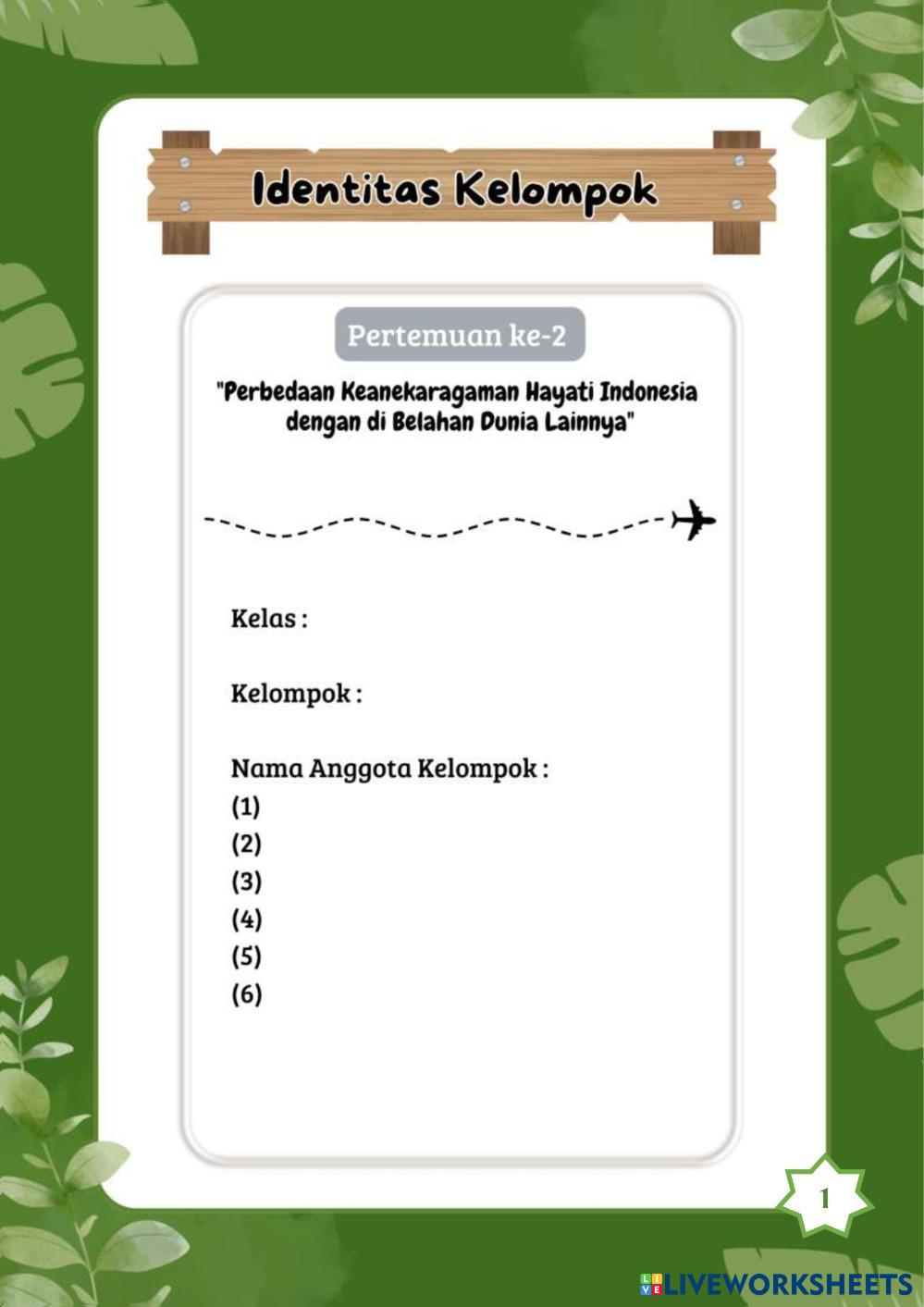 Identitas Kelompok

Pertemuan ke-2

"Perbedaan Keanekaragaman Hayati Indonesia dengan di Belahan Dunia Lainnya"

Kelas :

Kelompok :

Nama Anggota Kelompok :
(1)
(2)
(3)
(4)
(5)
(6)

1

LIVEWORKSHEETS